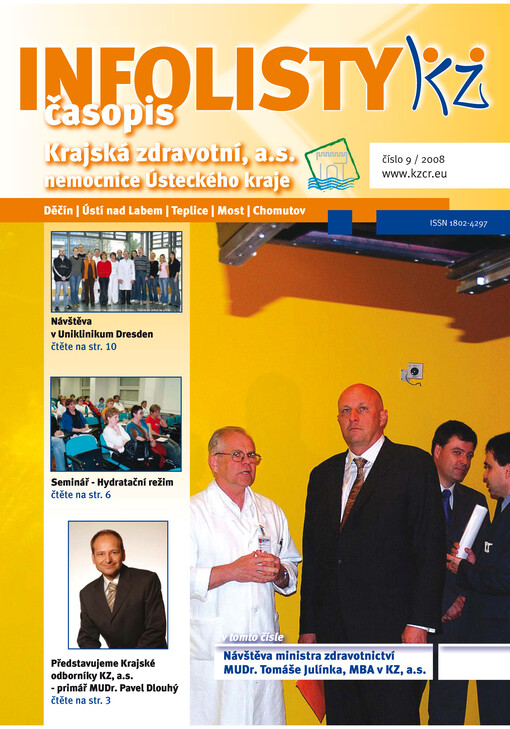 INFOLISTY KZ
časopis
Krajská zdravotní, a.s.
nemocnice Ústeckého kraje

číslo 9 / 2008
www.kzcr.eu

Děčín | Ústí nad Labem | Teplice | Most | Chomutov

ISSN 1802-4297

Návštěva v Uniklinikum Dresden
čtěte na str. 10

Seminář - Hydratační režim
čtěte na str. 6

Představujeme Krajské odborníky KZ, a.s. - primář MUDr. Pavel Dlouhý
čtěte na str. 3

v tomto čísle
Návštěva ministra zdravotnictví MUDr. Tomáše Julínka, MBA v KZ, a.s.